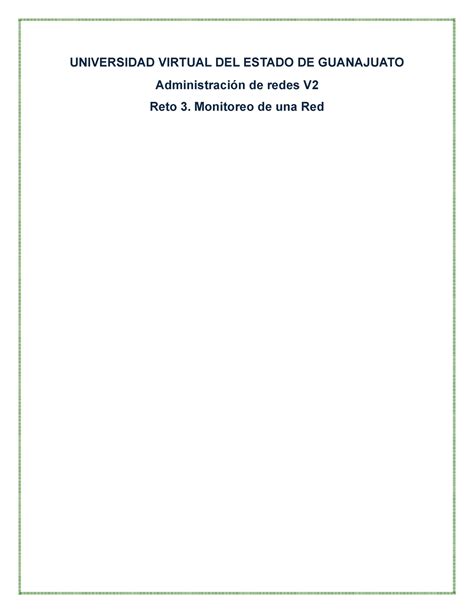 UNIVERSIDAD VIRTUAL DEL ESTADO DE GUANAJUATO

Administración de redes V2

Reto 3. Monitoreo de una Red